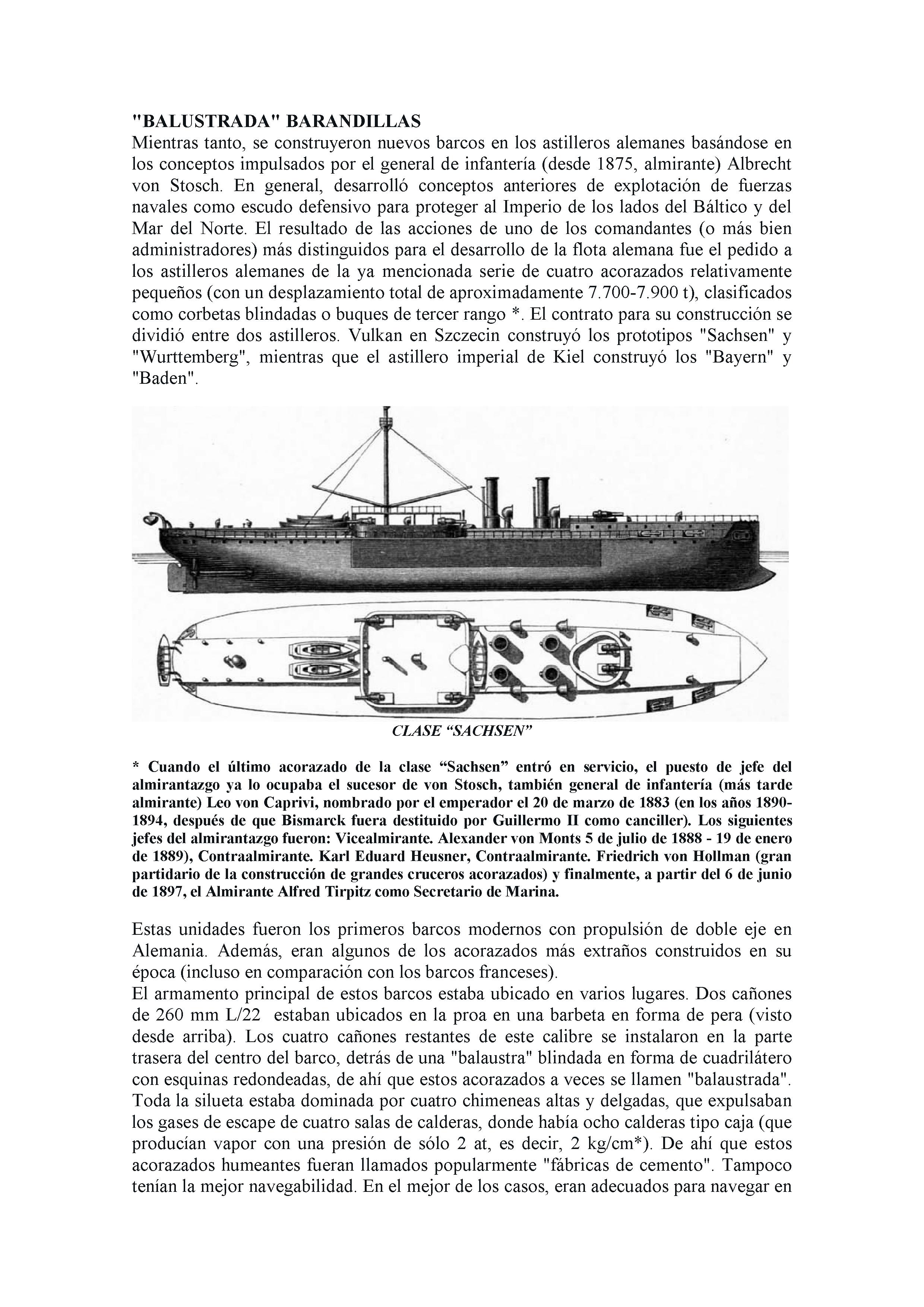 "BALUSTRADA" BARANDILLAS
Mientras tanto, se construyeron nuevos barcos en los astilleros alemanes basándose en los conceptos impulsados por el general de infantería (desde 1875, almirante) Albrecht von Stosch. En general, desarrolló conceptos anteriores de explotación de fuerzas navales como escudo defensivo para proteger al Imperio de los lados del Báltico y del Mar del Norte. El resultado de las acciones de uno de los comandantes (o más bien administradores) más distinguidos para el desarrollo de la flota alemana fue el pedido a los astilleros alemanes de la ya mencionada serie de cuatro acorazados relativamente pequeños (con un desplazamiento total de aproximadamente 7.700-7.900 t), clasificados como corbetas blindadas o buques de tercer rango *. El contrato para su construcción se dividió entre dos astilleros. Vulkan en Szczecin construyó los prototipos "Sachsen" y "Wurttemberg", mientras que el astillero imperial de Kiel construyó los "Bayern" y "Baden".

CLASE “SACHSEN”

* Cuando el último acorazado de la clase “Sachsen” entró en servicio, el puesto de jefe del almirantazgo ya lo ocupaba el sucesor de von Stosch, también general de infantería (más tarde almirante) Leo von Caprivi, nombrado por el emperador el 20 de marzo de 1883 (en los años 1890-1894, después de que Bismarck fuera destituido por Guillermo II como canciller). Los siguientes jefes del almirantazgo fueron: Vicealmirante. Alexander von Monts 5 de julio de 1888 - 19 de enero de 1889), Contraalmirante. Karl Eduard Heusner, Contraalmirante. Friedrich von Hollman (gran partidario de la construcción de grandes cruceros acorazados) y finalmente, a partir del 6 de junio de 1897, el Almirante Alfred Tirpitz como Secretario de Marina.

Estas unidades fueron los primeros barcos modernos con propulsión de doble eje en Alemania. Además, eran algunos de los acorazados más extraños construidos en su época (incluso en comparación con los barcos franceses).
El armamento principal de estos barcos estaba ubicado en varios lugares. Dos cañones de 260 mm L/22 estaban ubicados en la proa en una barbeta en forma de pera (visto desde arriba). Los cuatro cañones restantes de este calibre se instalaron en la parte trasera del centro del barco, detrás de una "balaustra" blindada en forma de cuadrilátero con esquinas redondeadas, de ahí que estos acorazados a veces se llamen "balaustrada". Toda la silueta estaba dominada por cuatro chimeneas altas y delgadas, que expulsaban los gases de escape de cuatro salas de calderas, donde había ocho calderas tipo caja (que producían vapor con una presión de sólo 2 at, es decir, 2 kg/cm*). De ahí que estos acorazados humeantes fueran llamados popularmente "fábricas de cemento". Tampoco tenían la mejor navegabilidad. En el mejor de los casos, eran adecuados para navegar en